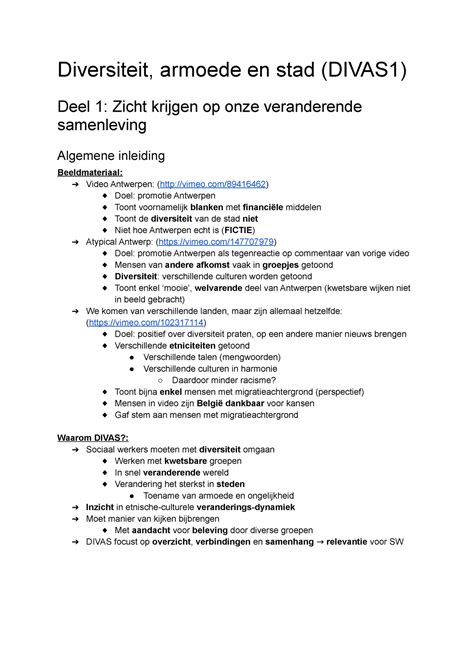 Diversiteit, armoede en stad (DIVAS1)

Deel 1: Zicht krijgen op onze veranderende samenleving

Algemene inleiding

Beeldmateriaal:

➔ Video Antwerpen: (http://vimeo.com/89416462)
◆ Doel: promotie Antwerpen
◆ Toont voornamelijk blanken met financiële middelen
◆ Toont de diversiteit van de stad niet
◆ Niet hoe Antwerpen echt is (FICTIE)

➔ Atypical Antwerp: (https://vimeo.com/147707979)
◆ Doel: promotie Antwerpen als tegenreactie op commentaar van vorige video
◆ Mensen van andere afkomst vaak in groepjes getoond
◆ Diversiteit: verschillende culturen worden getoond
◆ Toont enkel 'mooie', welvarende deel van Antwerpen (kwetsbare wijken niet in beeld gebracht)

➔ We komen van verschillende landen, maar zijn allemaal hetzelfde: (https://vimeo.com/102317114)
◆ Doel: positief over diversiteit praten, op een andere manier nieuws brengen
◆ Verschillende etniciteiten getoond
● Verschillende talen (mengwoorden)
● Verschillende culturen in harmonie
○ Daardoor minder racisme?
◆ Toont bijna enkel mensen met migratieachtergrond (perspectief)
◆ Mensen in video zijn België dankbaar voor kansen
◆ Gaf stem aan mensen met migratieachtergrond

Waarom DIVAS?:

➔ Sociaal werkers moeten met diversiteit omgaan
◆ Werken met kwetsbare groepen
◆ In snel veranderende wereld
◆ Verandering het sterkst in steden
● Toename van armoede en ongelijkheid

➔ Inzicht in etnische-culturele veranderings-dynamiek

➔ Moet manier van kijken bijbrengen
◆ Met aandacht voor beleving door diverse groepen

➔ DIVAS focust op overzicht, verbindingen en samenhang → relevantie voor SW